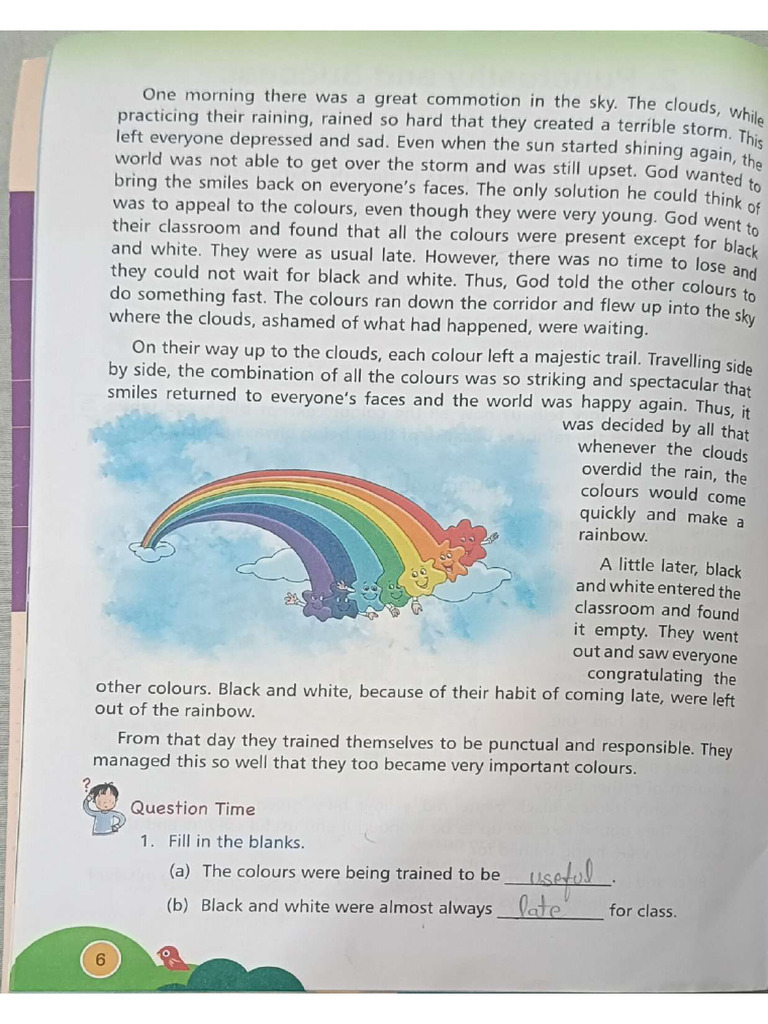 One morning there was a great commotion in the sky. The clouds, while practicing their raining, rained so hard that they created a terrible storm. This left everyone depressed and sad. Even when the sun started shining again, the world was not able to get over the storm and was still upset. God wanted to bring the smiles back on everyone's faces. The only solution he could think of was to appeal to the colours, even though they were very young. God went to their classroom and found that all the colours were present except for black and white. They were as usual late. However, there was no time to lose and they could not wait for black and white. Thus, God told the other colours to do something fast. The colours ran down the corridor and flew up into the sky where the clouds, ashamed of what had happened, were waiting.

On their way up to the clouds, each colour left a majestic trail. Travelling side by side, the combination of all the colours was so striking and spectacular that smiles returned to everyone's faces and the world was happy again. Thus, it was decided by all that whenever the clouds overdid the rain, the colours would come quickly and make a rainbow.

A little later, black and white entered the classroom and found it empty. They went out and saw everyone congratulating the other colours. Black and white, because of their habit of coming late, were left out of the rainbow.

From that day they trained themselves to be punctual and responsible. They managed this so well that they too became very important colours.

Question Time

1. Fill in the blanks.

(a) The colours were being trained to be useful.

(b) Black and white were almost always late for class.

6